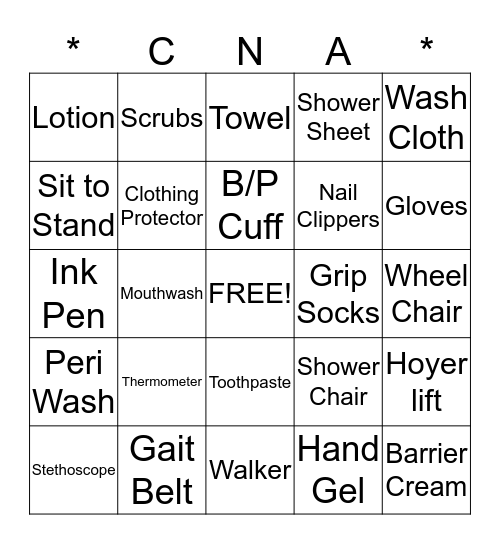 | * | C | N | A | * |
|---|---|---|---|---|
| Lotion | Scrubs | Towel | Shower Sheet | Wash Cloth |
| Sit to Stand | Clothing Protector | B/P Cuff | Nail Clippers | Gloves |
| Ink Pen | Mouthwash | FREE! | Grip Socks | Wheel Chair |
| Peri Wash | Thermometer | Toothpaste | Shower Chair | Hoyer lift |
| Stethoscope | Gait Belt | Walker | Hand Gel | Barrier Cream |